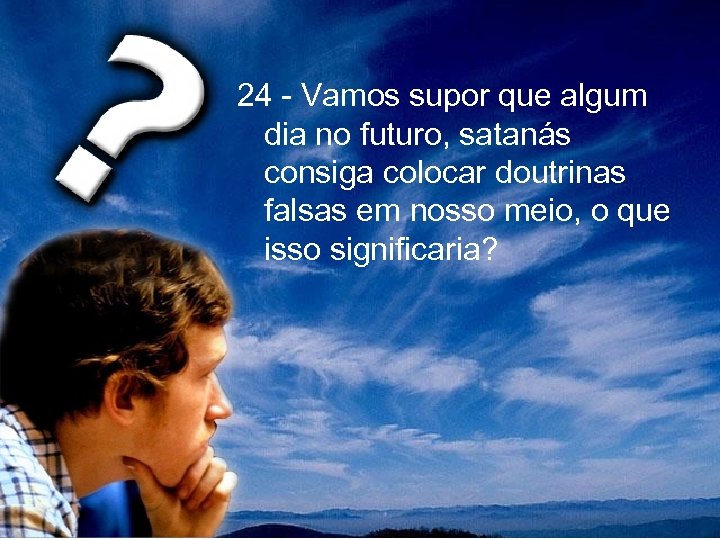 ?

24 - Vamos supor que algum dia no futuro, satanás consiga colocar doutrinas falsas em nosso meio, o que isso significaria?